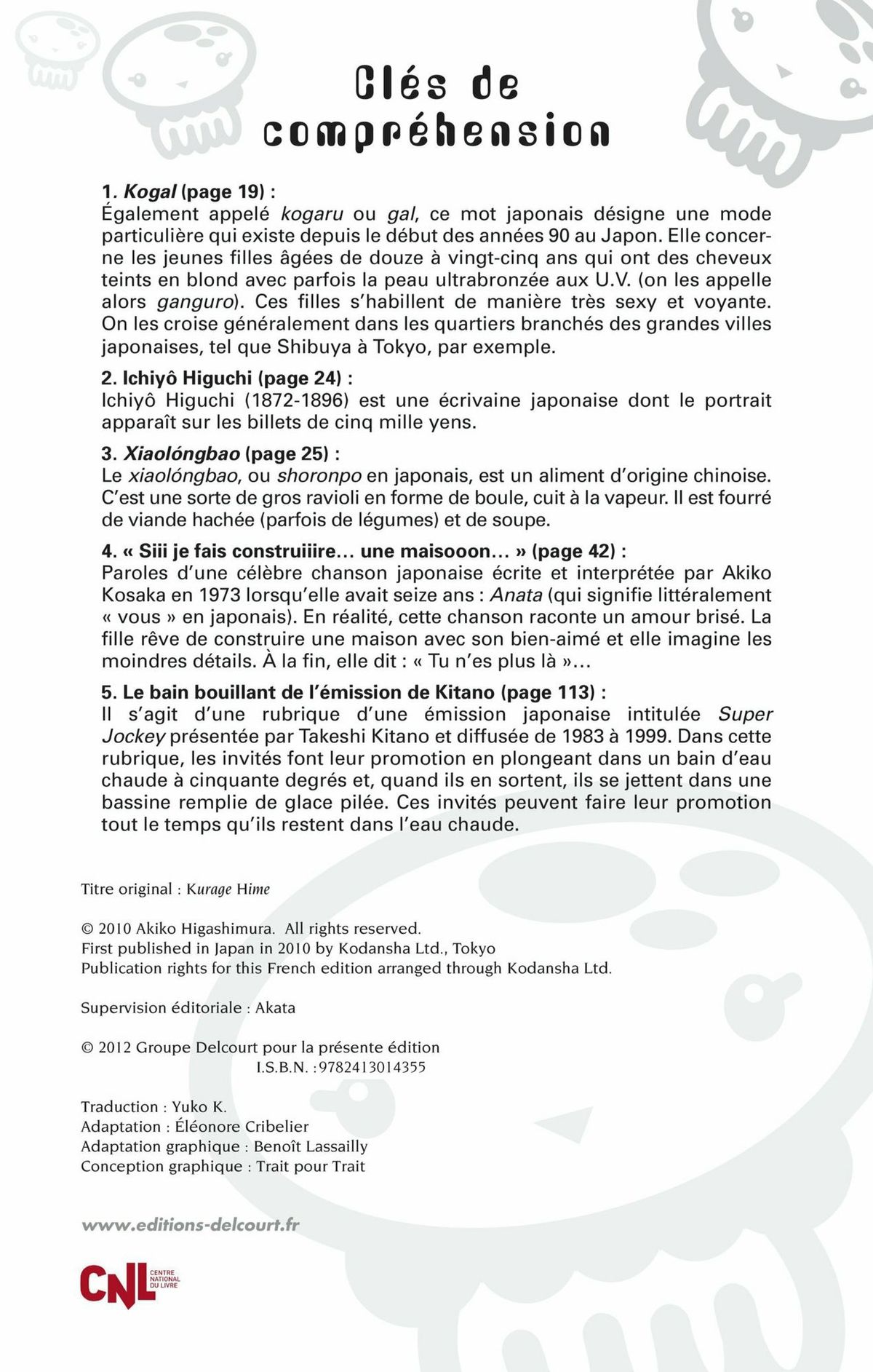 Clés de compréhension

1. Kogal (page 19) :
Également appelé kogaru ou gal, ce mot japonais désigne une mode particulière qui existe depuis le début des années 90 au Japon. Elle concerne les jeunes filles âgées de douze à vingt-cinq ans qui ont des cheveux teints en blond avec parfois la peau ultrabronzée aux U.V. (on les appelle alors ganguro). Ces filles s'habillent de manière très sexy et voyante. On les croise généralement dans les quartiers branchés des grandes villes japonaises, tel que Shibuya à Tokyo, par exemple.

2. Ichiyô Higuchi (page 24) :
Ichiyô Higuchi (1872-1896) est une écrivaine japonaise dont le portrait apparaît sur les billets de cinq mille yens.

3. Xiaolóngbao (page 25) :
Le xiaolóngbao, ou shoronpo en japonais, est un aliment d'origine chinoise. C'est une sorte de gros ravioli en forme de boule, cuit à la vapeur. Il est fourré de viande hachée (parfois de légumes) et de soupe.

4. « Siii je fais construiiire… une maisooon… » (page 42) :
Paroles d'une célèbre chanson japonaise écrite et interprétée par Akiko Kosaka en 1973 lorsqu'elle avait seize ans : Anata (qui signifie littéralement « vous » en japonais). En réalité, cette chanson raconte un amour brisé. La fille rêve de construire une maison avec son bien-aimé et elle imagine les moindres détails. À la fin, elle dit : « Tu n'es plus là »…

5. Le bain bouillant de l'émission de Kitano (page 113) :
Il s'agit d'une rubrique d'une émission japonaise intitulée Super Jockey présentée par Takeshi Kitano et diffusée de 1983 à 1999. Dans cette rubrique, les invités font leur promotion en plongeant dans un bain d'eau chaude à cinquante degrés et, quand ils en sortent, ils se jettent dans une bassine remplie de glace pilée. Ces invités peuvent faire leur promotion tout le temps qu'ils restent dans l'eau chaude.

Titre original : Kurage Hime

© 2010 Akiko Higashimura. All rights reserved.
First published in Japan in 2010 by Kodansha Ltd., Tokyo
Publication rights for this French edition arranged through Kodansha Ltd.

Supervision éditoriale : Akata

© 2012 Groupe Delcourt pour la présente édition
I.S.B.N. :9782413014355

Traduction : Yuko K.
Adaptation : Éléonore Cribelier
Adaptation graphique : Benoît Lassailly
Conception graphique : Trait pour Trait

www.editions-delcourt.fr

CNL CENTRE NATIONAL DU LIVRE